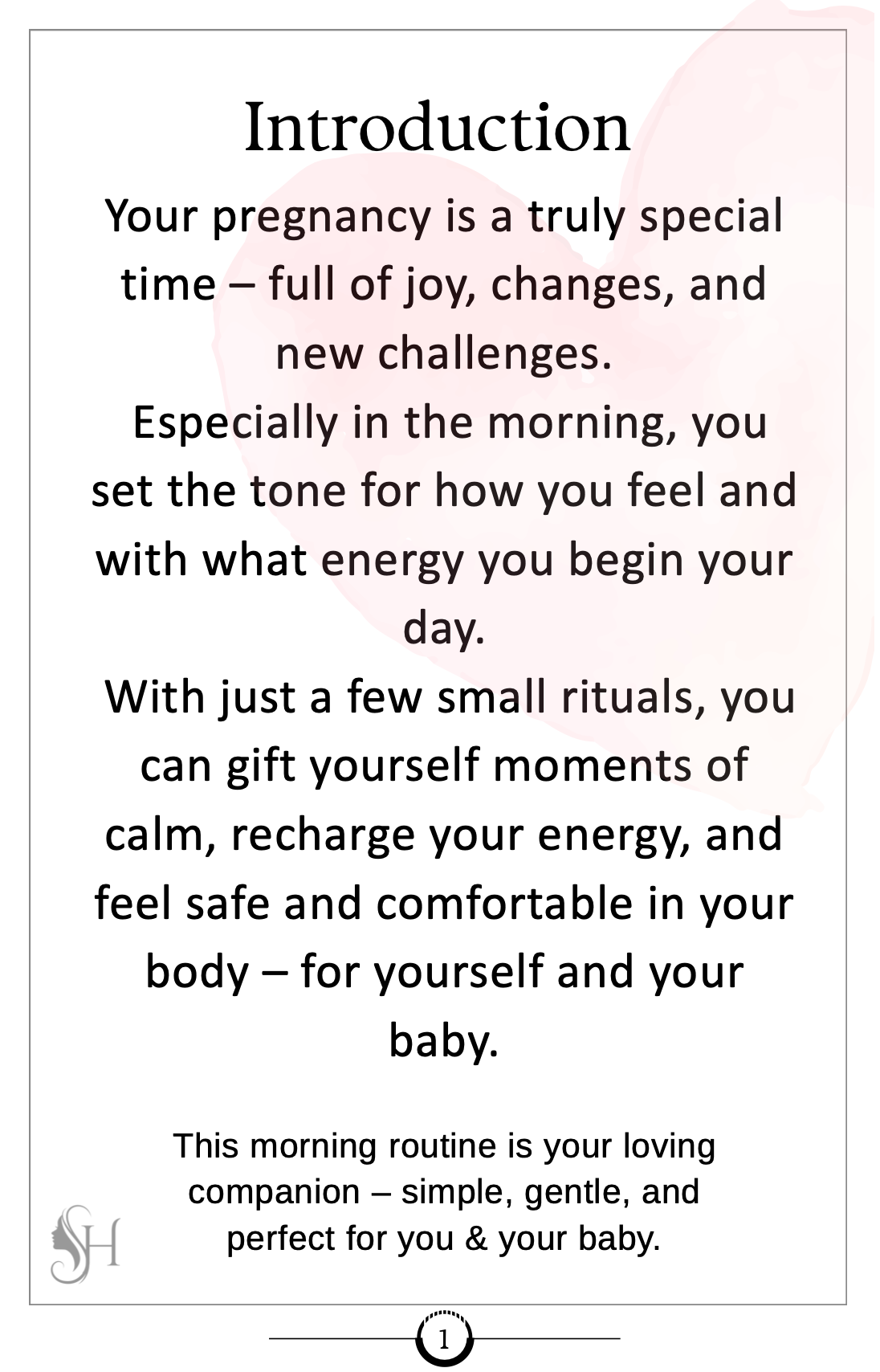 Introduction

Your pregnancy is a truly special time – full of joy, changes, and new challenges.
Especially in the morning, you set the tone for how you feel and with what energy you begin your day.
With just a few small rituals, you can gift yourself moments of calm, recharge your energy, and feel safe and comfortable in your body – for yourself and your baby.

This morning routine is your loving companion – simple, gentle, and perfect for you & your baby.

SH

1